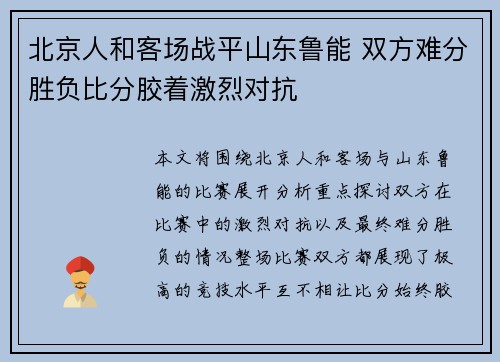 北京人和客场战平山东鲁能 双方难分胜负比分胶着激烈对抗

本文将围绕北京人和客场与山东鲁能的比赛展开分析重点探讨双方在比赛中的激烈对抗以及最终难分胜负的情况整场比赛双方都展现了极高的竞技水平互不相让比分始终胶